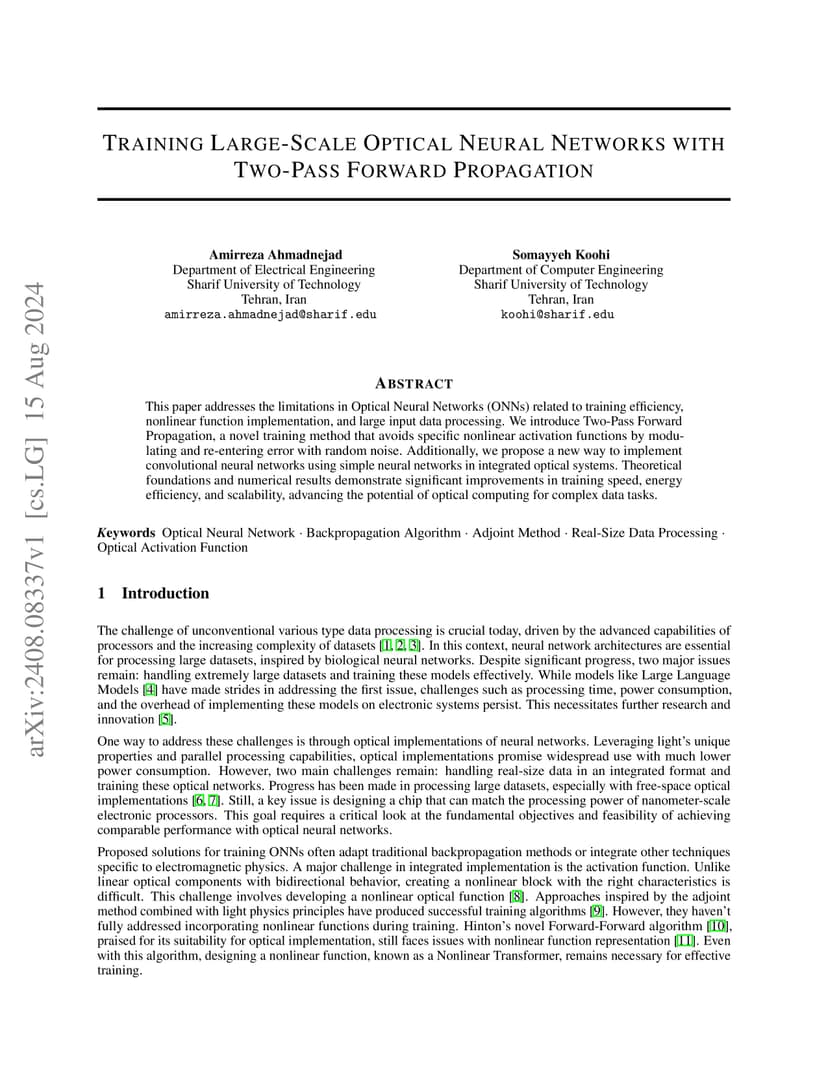 arXiv:2408.08337v1 [cs.LG] 15 Aug 2024

TRAINING LARGE-SCALE OPTICAL NEURAL NETWORKS WITH TWO-PASS FORWARD PROPAGATION

Amirreza Ahmadnejad
Department of Electrical Engineering
Sharif University of Technology
Tehran, Iran
amirreza.ahmadnejad@sharif.edu

Somayyeh Koohi
Department of Computer Engineering
Sharif University of Technology
Tehran, Iran
koohi@sharif.edu

ABSTRACT

This paper addresses the limitations in Optical Neural Networks (ONNs) related to training efficiency, nonlinear function implementation, and large input data processing. We introduce Two-Pass Forward Propagation, a novel training method that avoids specific nonlinear activation functions by modulating and re-entering error with random noise. Additionally, we propose a new way to implement convolutional neural networks using simple neural networks in integrated optical systems. Theoretical foundations and numerical results demonstrate significant improvements in training speed, energy efficiency, and scalability, advancing the potential of optical computing for complex data tasks.

Keywords Optical Neural Network · Backpropagation Algorithm · Adjoint Method · Real-Size Data Processing · Optical Activation Function

1 Introduction

The challenge of unconventional various type data processing is crucial today, driven by the advanced capabilities of processors and the increasing complexity of datasets [1, 2, 3]. In this context, neural network architectures are essential for processing large datasets, inspired by biological neural networks. Despite significant progress, two major issues remain: handling extremely large datasets and training these models effectively. While models like Large Language Models [4] have made strides in addressing the first issue, challenges such as processing time, power consumption, and the overhead of implementing these models on electronic systems persist. This necessitates further research and innovation [5].

One way to address these challenges is through optical implementations of neural networks. Leveraging light's unique properties and parallel processing capabilities, optical implementations promise widespread use with much lower power consumption. However, two main challenges remain: handling real-size data in an integrated format and training these optical networks. Progress has been made in processing large datasets, especially with free-space optical implementations [6, 7]. Still, a key issue is designing a chip that can match the processing power of nanometer-scale electronic processors. This goal requires a critical look at the fundamental objectives and feasibility of achieving comparable performance with optical neural networks.

Proposed solutions for training ONNs often adapt traditional backpropagation methods or integrate other techniques specific to electromagnetic physics. A major challenge in integrated implementation is the activation function. Unlike linear optical components with bidirectional behavior, creating a nonlinear block with the right characteristics is difficult. This challenge involves developing a nonlinear optical function [8]. Approaches inspired by the adjoint method combined with light physics principles have produced successful training algorithms [9]. However, they haven't fully addressed incorporating nonlinear functions during training. Hinton's novel Forward-Forward algorithm [10], praised for its suitability for optical implementation, still faces issues with nonlinear function representation [11]. Even with this algorithm, designing a nonlinear function, known as a Nonlinear Transformer, remains necessary for effective training.